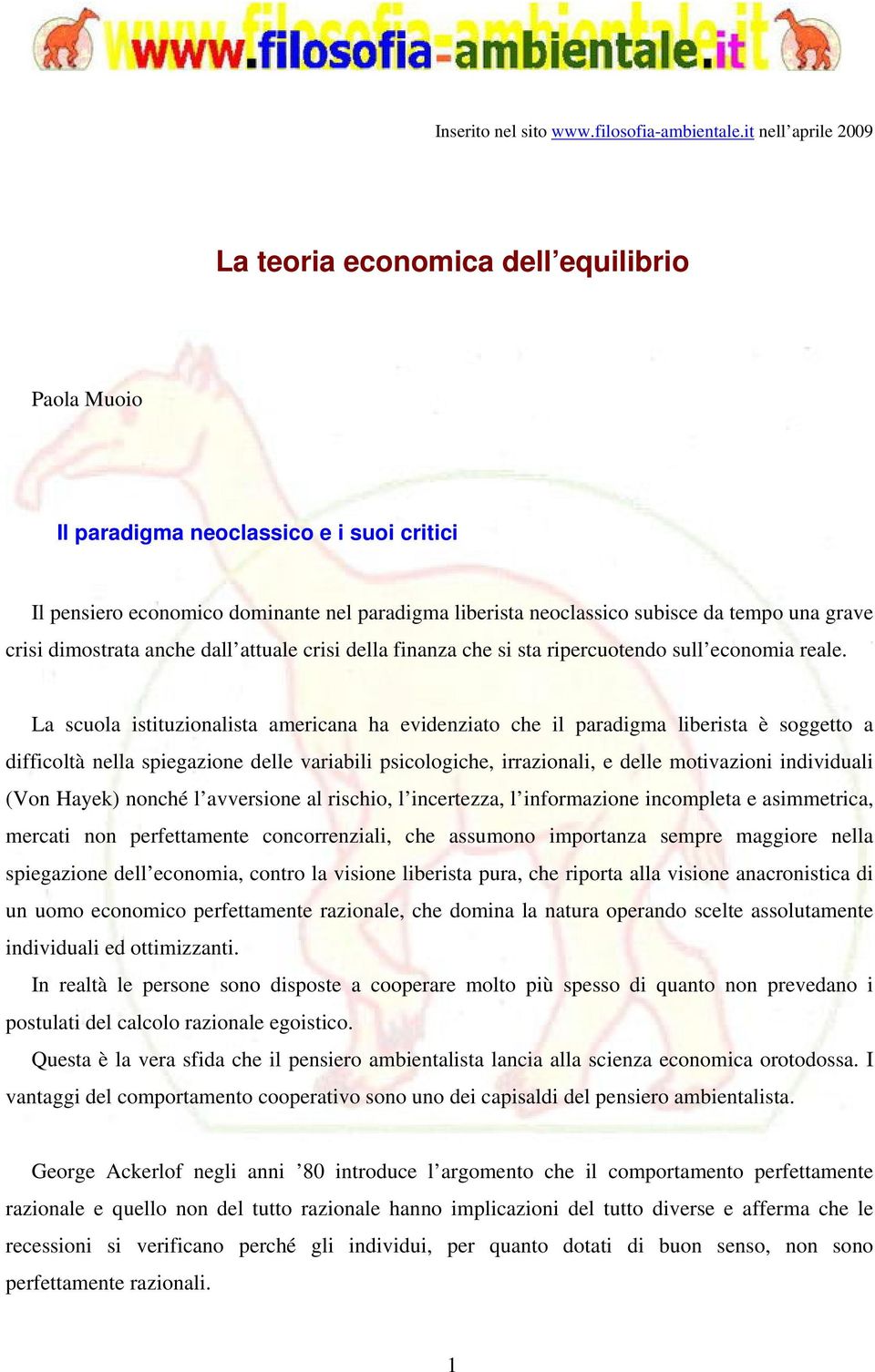 www.filosofia-ambientale.it

Inserito nel sito www.filosofia-ambientale.it nell’aprile 2009

La teoria economica dell’equilibrio

Paola Muoio

Il paradigma neoclassico e i suoi critici

Il pensiero economico dominante nel paradigma liberista neoclassico subisce da tempo una grave crisi dimostrata anche dall’attuale crisi della finanza che si sta ripercuotendo sull’economia reale.

La scuola istituzionalista americana ha evidenziato che il paradigma liberista è soggetto a difficoltà nella spiegazione delle variabili psicologiche, irrazionali, e delle motivazioni individuali (Von Hayek) nonché l’avversione al rischio, l’incertezza, l’informazione incompleta e asimmetrica, mercati non perfettamente concorrenziali, che assumono importanza sempre maggiore nella spiegazione dell’economia, contro la visione liberista pura, che riporta alla visione anacronistica di un uomo economico perfettamente razionale, che domina la natura operando scelte assolutamente individuali ed ottimizzanti.

In realtà le persone sono disposte a cooperare molto più spesso di quanto non prevedano i postulati del calcolo razionale egoistico.

Questa è la vera sfida che il pensiero ambientalista lancia alla scienza economica orotodossa. I vantaggi del comportamento cooperativo sono uno dei capisaldi del pensiero ambientalista.

George Ackerlof negli anni ’80 introduce l’argomento che il comportamento perfettamente razionale e quello non del tutto razionale hanno implicazioni del tutto diverse e afferma che le recessioni si verificano perché gli individui, per quanto dotati di buon senso, non sono perfettamente razionali.

1